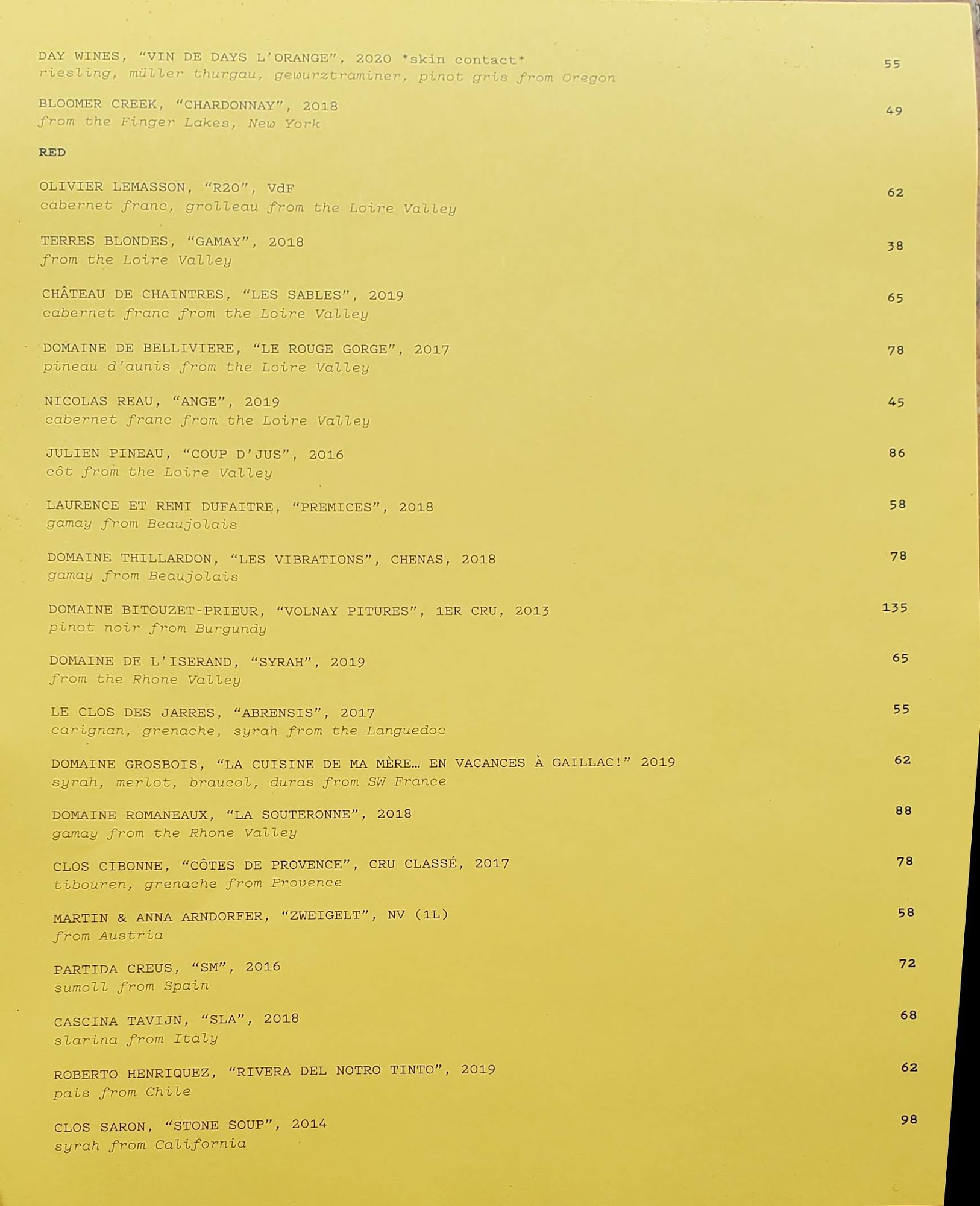 DAY WINES, "VIN DE DAYS L'ORANGE", 2020 *skin contact* 55
riesling, müller thurgau, gewurztraminer, pinot gris from Oregon

BLOOMER CREEK, "CHARDONNAY", 2018 49
from the Finger Lakes, New York

RED

OLIVIER LEMASSON, "R20", VdF 62
cabernet franc, grolleau from the Loire Valley

TERRES BLONDES, "GAMAY", 2018 38
from the Loire Valley

CHÂTEAU DE CHAINTRES, "LES SABLES", 2019 65
cabernet franc from the Loire Valley

DOMAINE DE BELLIVIERE, "LE ROUGE GORGE", 2017 78
pineau d'aunis from the Loire Valley

NICOLAS REAU, "ANGE", 2019 45
cabernet franc from the Loire Valley

JULIEN PINEAU, "COUP D'JUS", 2016 86
côt from the Loire Valley

LAURENCE ET REMI DUFAITRE, "PREMICES", 2018 58
gamay from Beaujolais

DOMAINE THILLARDON, "LES VIBRATIONS", CHENAS, 2018 78
gamay from Beaujolais

DOMAINE BITOUZET-PRIEUR, "VOLNAY PITURES", 1ER CRU, 2013 135
pinot noir from Burgundy

DOMAINE DE L'ISERAND, "SYRAH", 2019 65
from the Rhone Valley

LE CLOS DES JARRES, "ABRENSIS", 2017 55
carignan, grenache, syrah from the Languedoc

DOMAINE GROSBOIS, "LA CUISINE DE MA MÈRE… EN VACANCES À GAILLAC!" 2019 62
syrah, merlot, braucol, duras from SW France

DOMAINE ROMANEAUX, "LA SOUTERONNE", 2018 88
gamay from the Rhone Valley

CLOS CIBONNE, "CÔTES DE PROVENCE", CRU CLASSÉ, 2017 78
tibouren, grenache from Provence

MARTIN & ANNA ARNDORFER, "ZWEIGELT", NV (1L) 58
from Austria

PARTIDA CREUS, "SM", 2016 72
sumoll from Spain

CASCINA TAVIJN, "SLA", 2018 68
slarina from Italy

ROBERTO HENRIQUEZ, "RIVERA DEL NOTRO TINTO", 2019 62
pais from Chile

CLOS SARON, "STONE SOUP", 2014 98
syrah from California